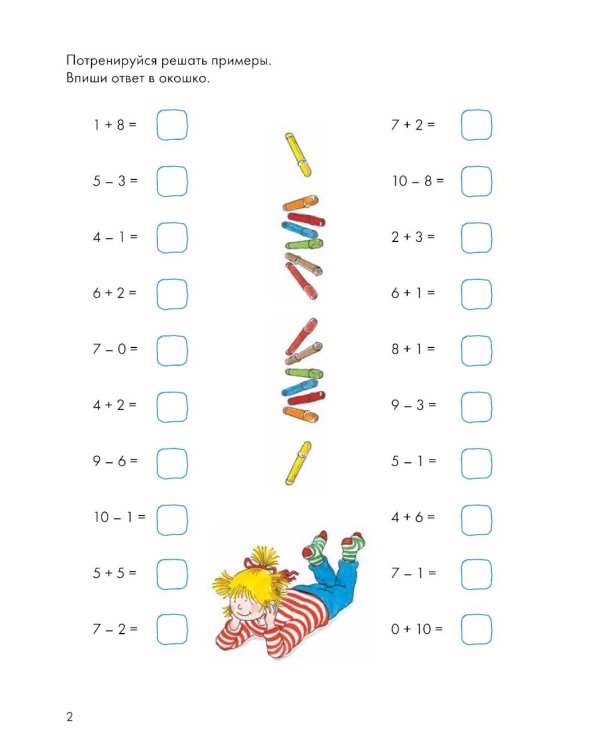 Потренируйся решать примеры.
Впиши ответ в окошко.

$1 + 8 =$

$5 - 3 =$

$4 - 1 =$

$6 + 2 =$

$7 - 0 =$

$4 + 2 =$

$9 - 6 =$

$10 - 1 =$

$5 + 5 =$

$7 - 2 =$

$7 + 2 =$

$10 - 8 =$

$2 + 3 =$

$6 + 1 =$

$8 + 1 =$

$9 - 3 =$

$5 - 1 =$

$4 + 6 =$

$7 - 1 =$

$0 + 10 =$

2